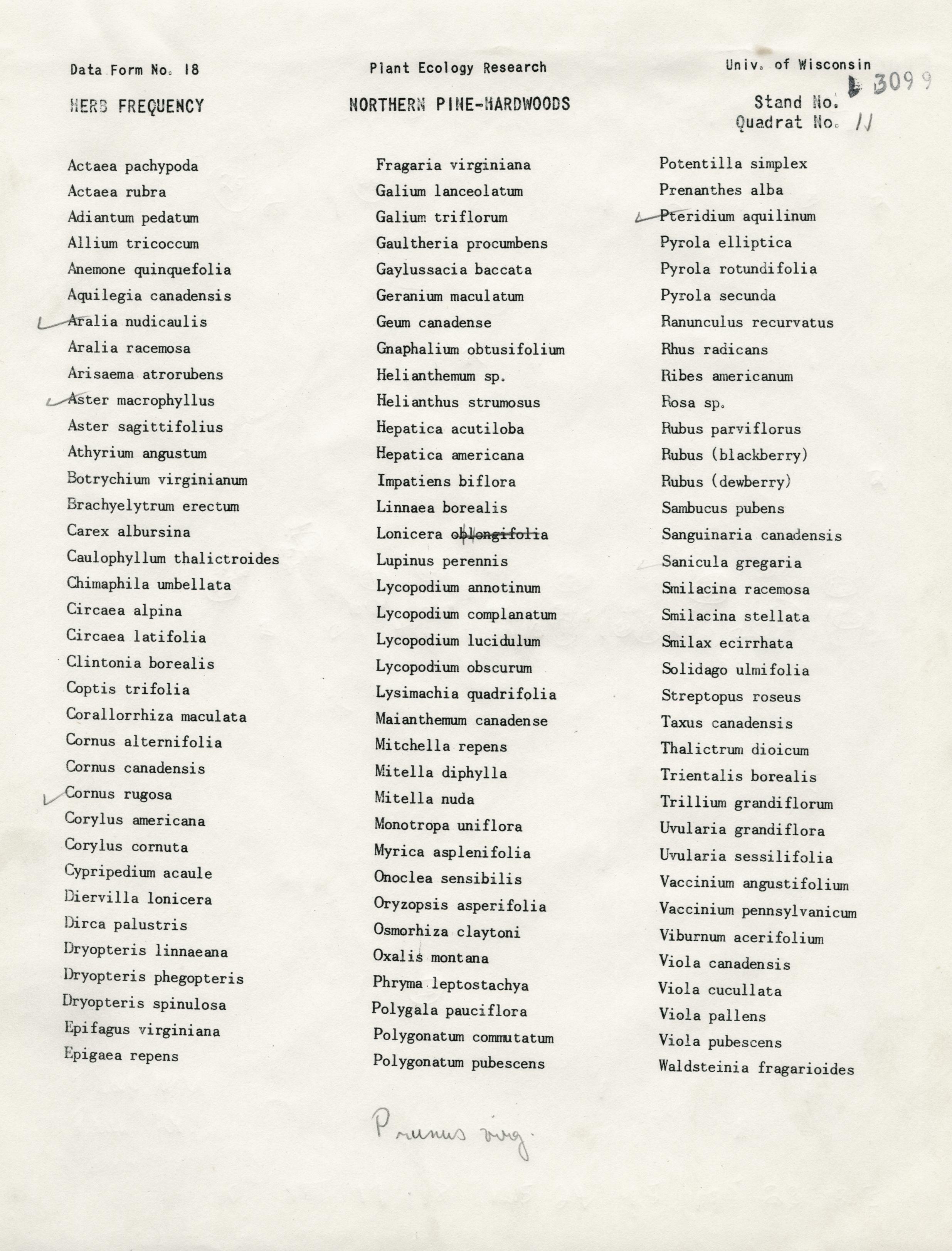 Data Form No. 18

Plant Ecology Research

Univ. of Wisconsin

HERB FREQUENCY

NORTHERN PINE-HARDWOODS

Stand No. 3099
Quadrat No. 11

Actaea pachypoda
Actaea rubra
Adiantum pedatum
Allium tricoccum
Anemone quinquefolia
Aquilegia canadensis
Aralia nudicaulis
Aralia racemosa
Arisaema atrorubens
Aster macrophyllus
Aster sagittifolius
Athyrium angustum
Botrychium virginianum
Brachyelytrum erectum
Carex albursina
Caulophyllum thalictroides
Chimaphila umbellata
Circaea alpina
Circaea latifolia
Clintonia borealis
Coptis trifolia
Corallorrhiza maculata
Cornus alternifolia
Cornus canadensis
Cornus rugosa
Corylus americana
Corylus cornuta
Cypripedium acaule
Diervilla lonicera
Dirca palustris
Dryopteris linnaeana
Dryopteris phegopteris
Dryopteris spinulosa
Epifagus virginiana
Epigaea repens

Fragaria virginiana
Galium lanceolatum
Galium triflorum
Gaultheria procumbens
Gaylussacia baccata
Geranium maculatum
Geum canadense
Gnaphalium obtusifolium
Helianthemum sp.
Helianthus strumosus
Hepatica acutiloba
Hepatica americana
Impatiens biflora
Linnaea borealis
Lonicera oblongifolia
Lupinus perennis
Lycopodium annotinum
Lycopodium complanatum
Lycopodium lucidulum
Lycopodium obscurum
Lysimachia quadrifolia
Maianthemum canadense
Mitchella repens
Mitella diphylla
Mitella nuda
Monotropa uniflora
Myrica asplenifolia
Onoclea sensibilis
Oryzopsis asperifolia
Osmorhiza claytoni
Oxalis montana
Phryma leptostachya
Polygala pauciflora
Polygonatum commutatum
Polygonatum pubescens

Potentilla simplex
Prenanthes alba
Pteridium aquilinum
Pyrola elliptica
Pyrola rotundifolia
Pyrola secunda
Ranunculus recurvatus
Rhus radicans
Ribes americanum
Rosa sp.
Rubus parviflorus
Rubus (blackberry)
Rubus (dewberry)
Sambucus pubens
Sanguinaria canadensis
Sanicula gregaria
Smilacina racemosa
Smilacina stellata
Smilax ecirrhata
Solidago ulmifolia
Streptopus roseus
Taxus canadensis
Thalictrum dioicum
Trientalis borealis
Trillium grandiflorum
Uvularia grandiflora
Uvularia sessilifolia
Vaccinium angustifolium
Vaccinium pennsylvanicum
Viburnum acerifolium
Viola canadensis
Viola cucullata
Viola pallens
Viola pubescens
Waldsteinia fragarioides

Prunus virg.